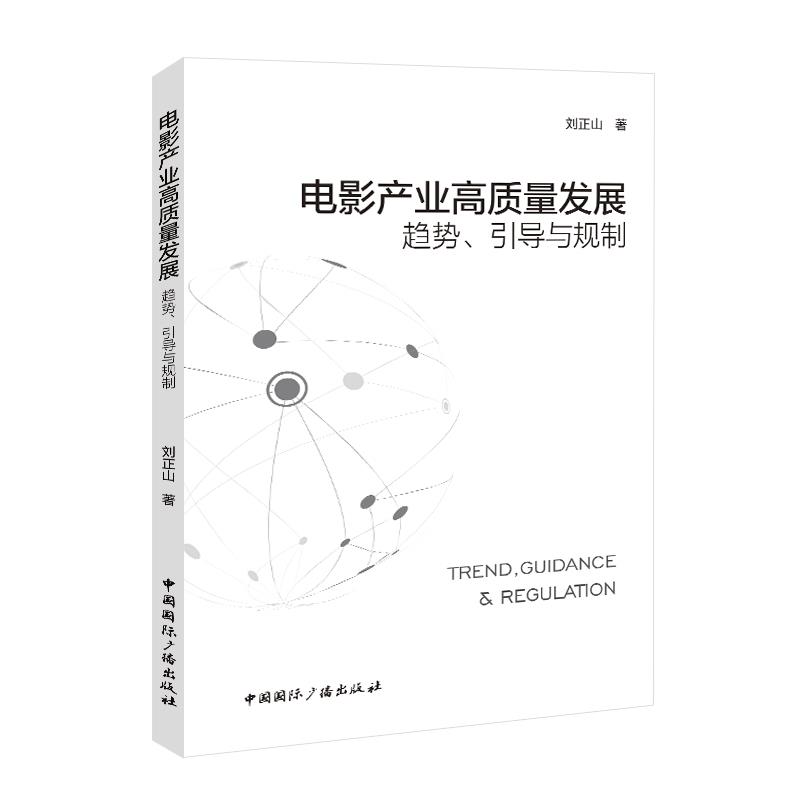 电影产业高质量发展
趋势、引导与规制
刘正山 著
中国国际广播出版社

刘正山 著

电影产业高质量发展
趋势、引导与规制

TREND, GUIDANCE
& REGULATION

中国国际广播出版社